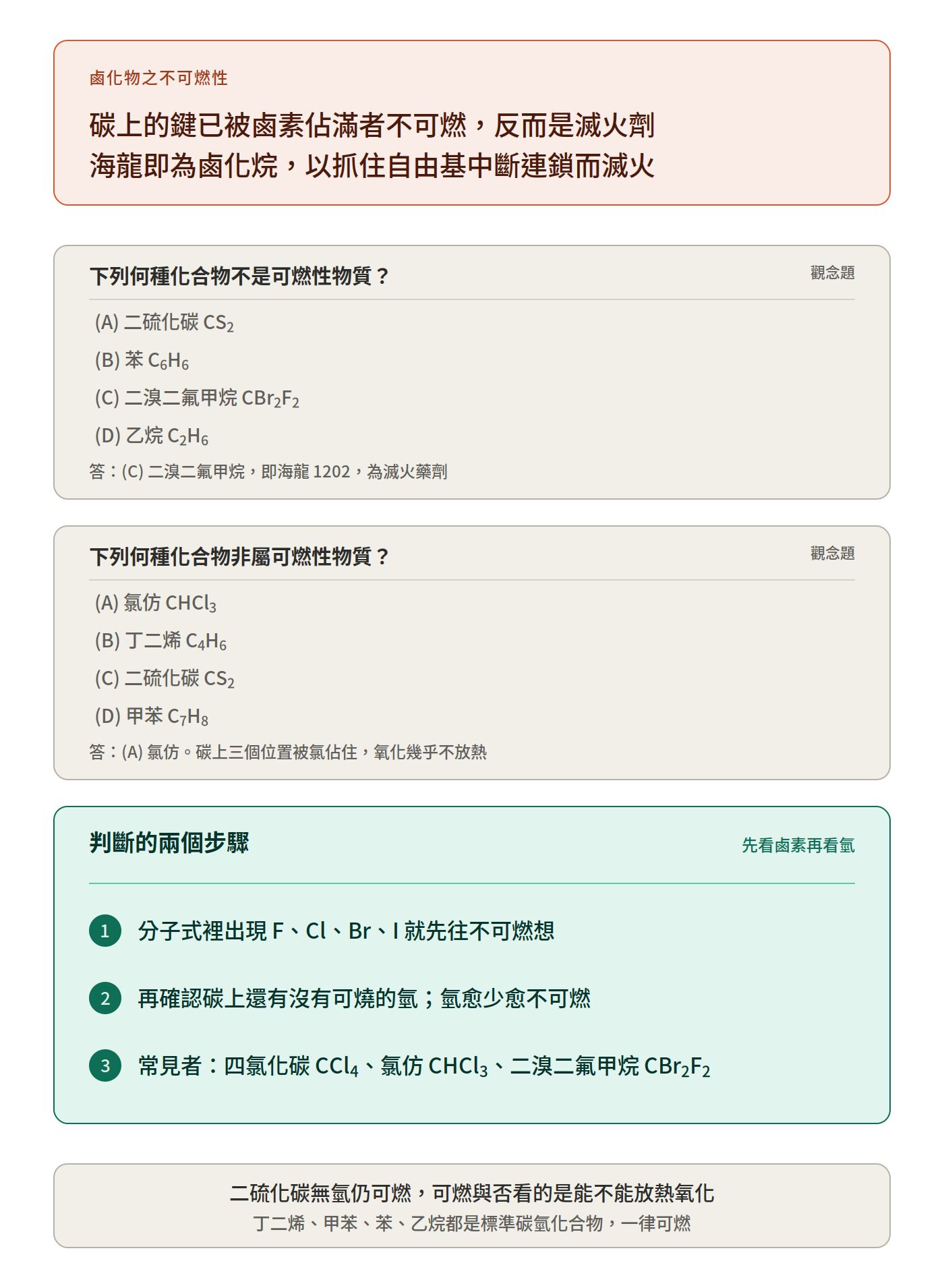 鹵化物之不可燃性

碳上的鍵已被鹵素佔滿者不可燃，反而是滅火劑
海龍即為鹵化烷，以抓住自由基中斷連鎖而滅火

下列何種化合物不是可燃性物質？

觀念題

(A) 二硫化碳 $CS_2$
(B) 苯 $C_6H_6$
(C) 二溴二氟甲烷 $CBr_2F_2$
(D) 乙烷 $C_2H_6$

答：(C) 二溴二氟甲烷，即海龍 1202，為滅火藥劑

下列何種化合物非屬可燃性物質？

觀念題

(A) 氯仿 $CHCl_3$
(B) 丁二烯 $C_4H_6$
(C) 二硫化碳 $CS_2$
(D) 甲苯 $C_7H_8$

答：(A) 氯仿。碳上三個位置被氯佔住，氧化幾乎不放熱

判斷的兩個步驟

先看鹵素再看氫

1 分子式裡出現 F、Cl、Br、I 就先往不可燃想

2 再確認碳上還有沒有可燒的氫；氫愈少愈不可燃

3 常見者：四氯化碳 $CCl_4$、氯仿 $CHCl_3$、二溴二氟甲烷 $CBr_2F_2$

二硫化碳無氫仍可燃，可燃與否看的是能不能放熱氧化
丁二烯、甲苯、苯、乙烷都是標準碳氫化合物，一律可燃